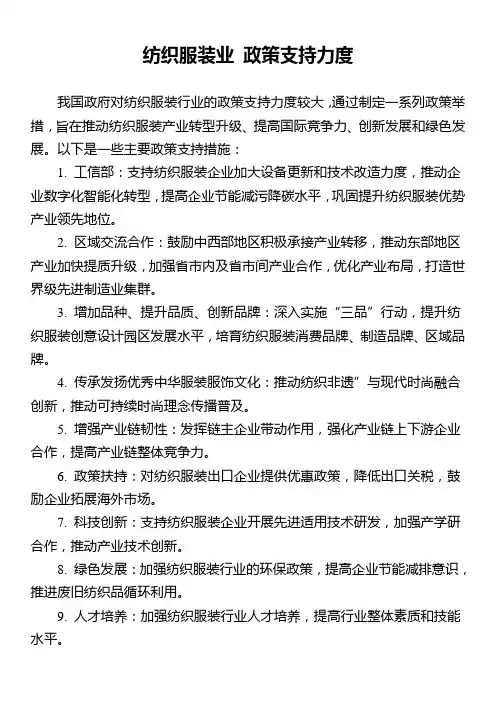 纺织服装业 政策支持力度

我国政府对纺织服装行业的政策支持力度较大，通过制定一系列政策举措，旨在推动纺织服装产业转型升级、提高国际竞争力、创新发展和绿色发展。以下是一些主要政策支持措施：

1. 工信部：支持纺织服装企业加大设备更新和技术改造力度，推动企业数字化智能化转型，提高企业节能减污降碳水平，巩固提升纺织服装优势产业领先地位。

2. 区域交流合作：鼓励中西部地区积极承接产业转移，推动东部地区产业加快提质升级，加强省市内及省市间产业合作，优化产业布局，打造世界级先进制造业集群。

3. 增加品种、提升品质、创新品牌：深入实施“三品”行动，提升纺织服装创意设计园区发展水平，培育纺织服装消费品牌、制造品牌、区域品牌。

4. 传承发扬优秀中华服装服饰文化：推动纺织非遗”与现代时尚融合创新，推动可持续时尚理念传播普及。

5. 增强产业链韧性：发挥链主企业带动作用，强化产业链上下游企业合作，提高产业链整体竞争力。

6. 政策扶持：对纺织服装出口企业提供优惠政策，降低出口关税，鼓励企业拓展海外市场。

7. 科技创新：支持纺织服装企业开展先进适用技术研发，加强产学研合作，推动产业技术创新。

8. 绿色发展：加强纺织服装行业的环保政策，提高企业节能减排意识，推进废旧纺织品循环利用。

9. 人才培养：加强纺织服装行业人才培养，提高行业整体素质和技能水平。